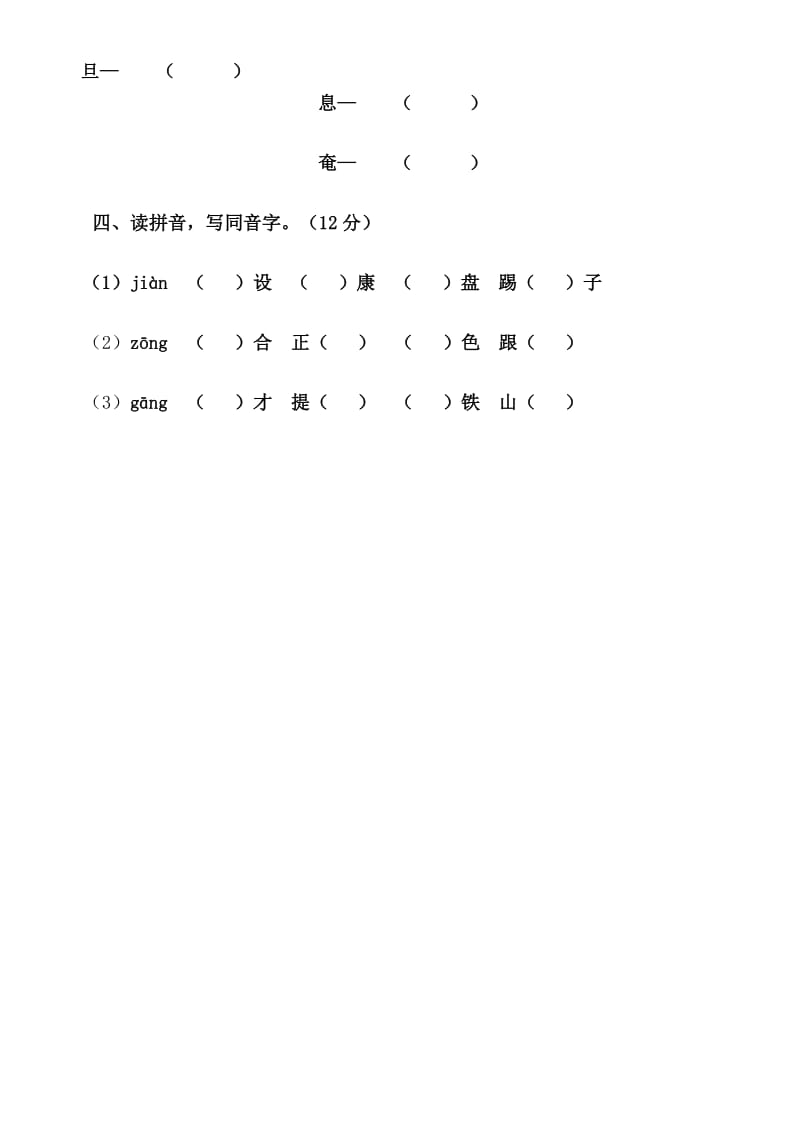 旦—　（　　）
息—　（　　）
奄—　（　　）

四、读拼音，写同音字。（12 分）

（1）jiàn　（　）设　（　）康　（　）盘　踢（　）子

（2）zōng　（　）合　正（　）　（　）色　跟（　）

（3）gāng　（　）才　提（　）　（　）铁　山（　）